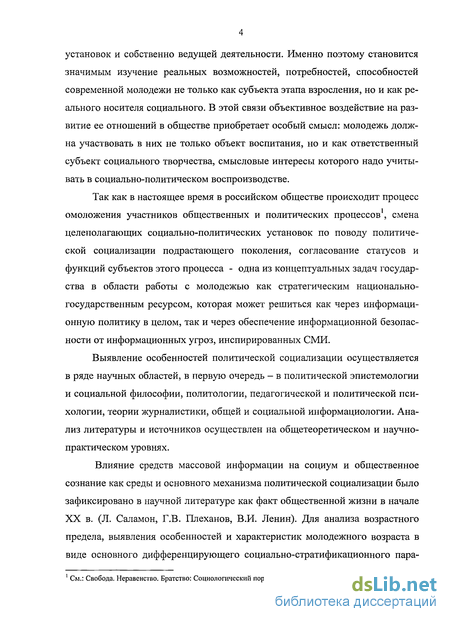 4

установок и собственно ведущей деятельности. Именно поэтому становится значимым изучение реальных возможностей, потребностей, способностей современной молодежи не только как субъекта этапа взросления, но и как реального носителя социального. В этой связи объективное воздействие на развитие ее отношений в обществе приобретает особый смысл: молодежь должна участвовать в них не только объект воспитания, но и как ответственный субъект социального творчества, смысловые интересы которого надо учитывать в социально-политическом воспроизводстве.

Так как в настоящее время в российском обществе происходит процесс омоложения участников общественных и политических процессов$^1$, смена целеполагающих социально-политических установок по поводу политической социализации подрастающего поколения, согласование статусов и функций субъектов этого процесса - одна из концептуальных задач государства в области работы с молодежью как стратегическим национально-государственным ресурсом, которая может решиться как через информационную политику в целом, так и через обеспечение информационной безопасности от информационных угроз, инспирированных СМИ.

Выявление особенностей политической социализации осуществляется в ряде научных областей, в первую очередь – в политической эпистемологии и социальной философии, политологии, педагогической и политической психологии, теории журналистики, общей и социальной информациологии. Анализ литературы и источников осуществлен на общетеоретическом и научно-практическом уровнях.

Влияние средств массовой информации на социум и общественное сознание как среды и основного механизма политической социализации было зафиксировано в научной литературе как факт общественной жизни в начале XX в. (Л. Саламон, Г.В. Плеханов, В.И. Ленин). Для анализа возрастного предела, выявления особенностей и характеристик молодежного возраста в виде основного дифференцирующего социально-стратификационного пара-

$^1$ См.: Свобода. Неравенство. Братство: Социологический пор

dsLib.net
библиотека диссертаций